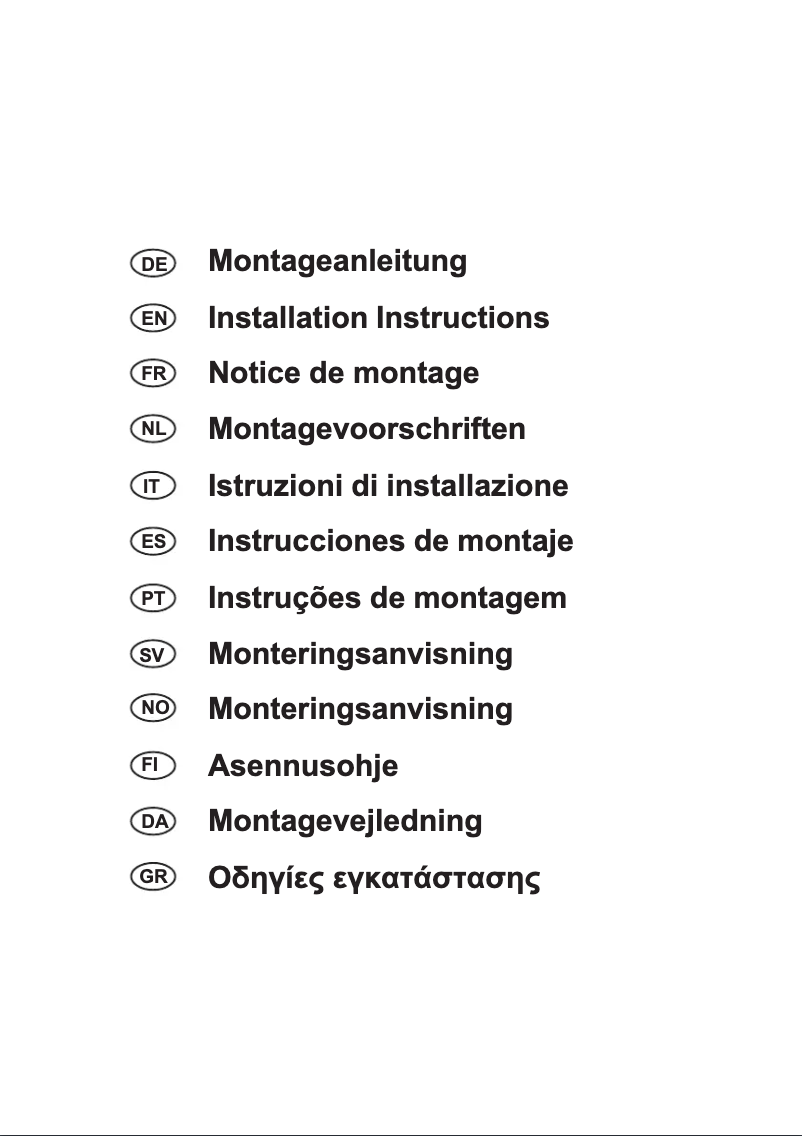 DE Montageanleitung
EN Installation Instructions
FR Notice de montage
NL Montagevoorschriften
IT Istruzioni di installazione
ES Instrucciones de montaje
PT Instruções de montagem
SV Monteringsanvisning
NO Monteringsanvisning
FI Asennusohje
DA Montagevejledning
GR Οδηγίες εγκατάστασης